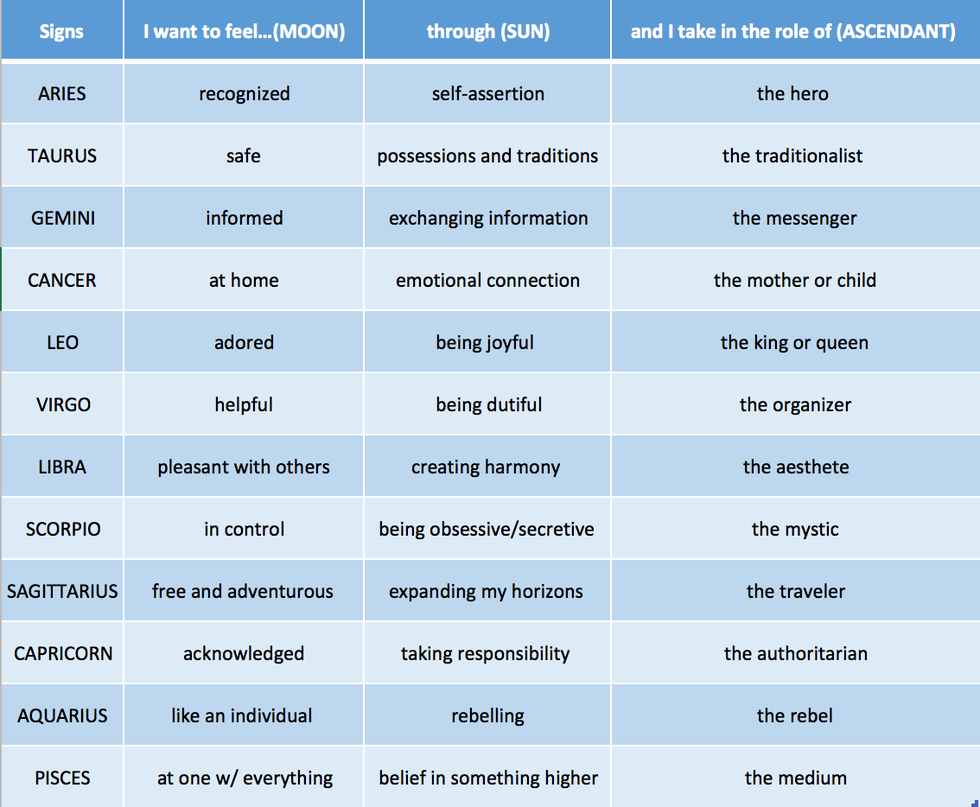 | Signs | I want to feel...(MOON) | through (SUN) | and I take in the role of (ASCENDANT) |
|---|---|---|---|
| ARIES | recognized | self-assertion | the hero |
| TAURUS | safe | possessions and traditions | the traditionalist |
| GEMINI | informed | exchanging information | the messenger |
| CANCER | at home | emotional connection | the mother or child |
| LEO | adored | being joyful | the king or queen |
| VIRGO | helpful | being dutiful | the organizer |
| LIBRA | pleasant with others | creating harmony | the aesthete |
| SCORPIO | in control | being obsessive/secretive | the mystic |
| SAGITTARIUS | free and adventurous | expanding my horizons | the traveler |
| CAPRICORN | acknowledged | taking responsibility | the authoritarian |
| AQUARIUS | like an individual | rebelling | the rebel |
| PISCES | at one w/ everything | belief in something higher | the medium |